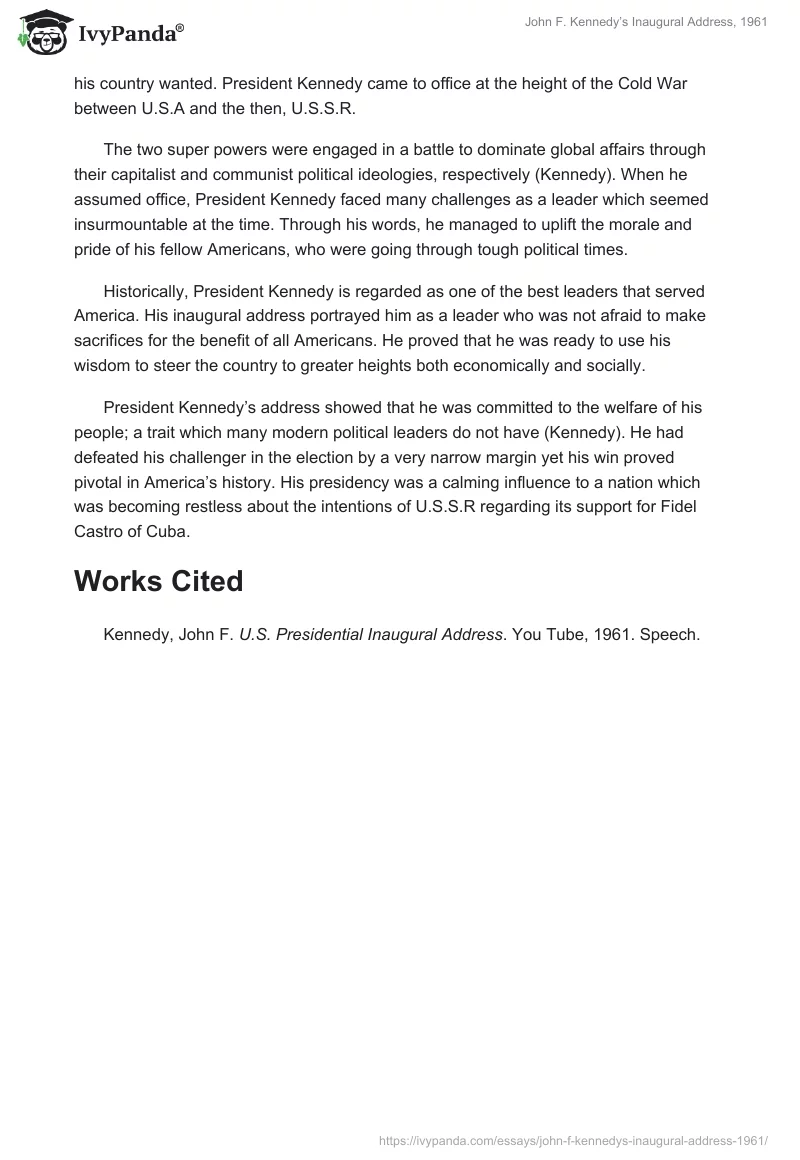 IvyPanda®

John F. Kennedy's Inaugural Address, 1961

his country wanted. President Kennedy came to office at the height of the Cold War between U.S.A and the then, U.S.S.R.

The two super powers were engaged in a battle to dominate global affairs through their capitalist and communist political ideologies, respectively (Kennedy). When he assumed office, President Kennedy faced many challenges as a leader which seemed insurmountable at the time. Through his words, he managed to uplift the morale and pride of his fellow Americans, who were going through tough political times.

Historically, President Kennedy is regarded as one of the best leaders that served America. His inaugural address portrayed him as a leader who was not afraid to make sacrifices for the benefit of all Americans. He proved that he was ready to use his wisdom to steer the country to greater heights both economically and socially.

President Kennedy's address showed that he was committed to the welfare of his people; a trait which many modern political leaders do not have (Kennedy). He had defeated his challenger in the election by a very narrow margin yet his win proved pivotal in America's history. His presidency was a calming influence to a nation which was becoming restless about the intentions of U.S.S.R regarding its support for Fidel Castro of Cuba.

Works Cited

Kennedy, John F. U.S. Presidential Inaugural Address. You Tube, 1961. Speech.

https://ivypanda.com/essays/john-f-kennedys-inaugural-address-1961/